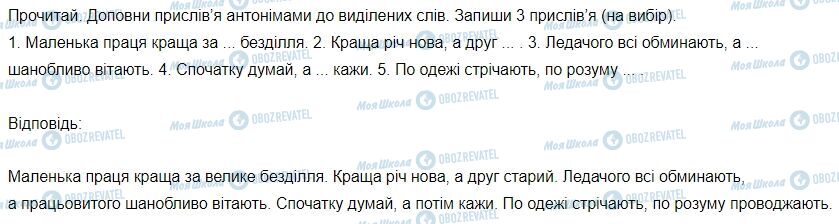 Прочитай. Доповни прислів'я антонімами до виділених слів. Запиши 3 прислів'я (на вибір).
1. Маленька праця краща за ... безділля. 2. Краща річ нова, а друг ... . 3. Ледачого всі обминають, а ... шанобливо вітають. 4. Спочатку думай, а ... кажи. 5. По одежі стрічають, по розуму ... .

Відповідь:

Маленька праця краща за велике безділля. Краща річ нова, а друг старий. Ледачого всі обминають, а працьовитого шанобливо вітають. Спочатку думай, а потім кажи. По одежі стрічають, по розуму проводжають.

Моя Школа OBOZREVATEL